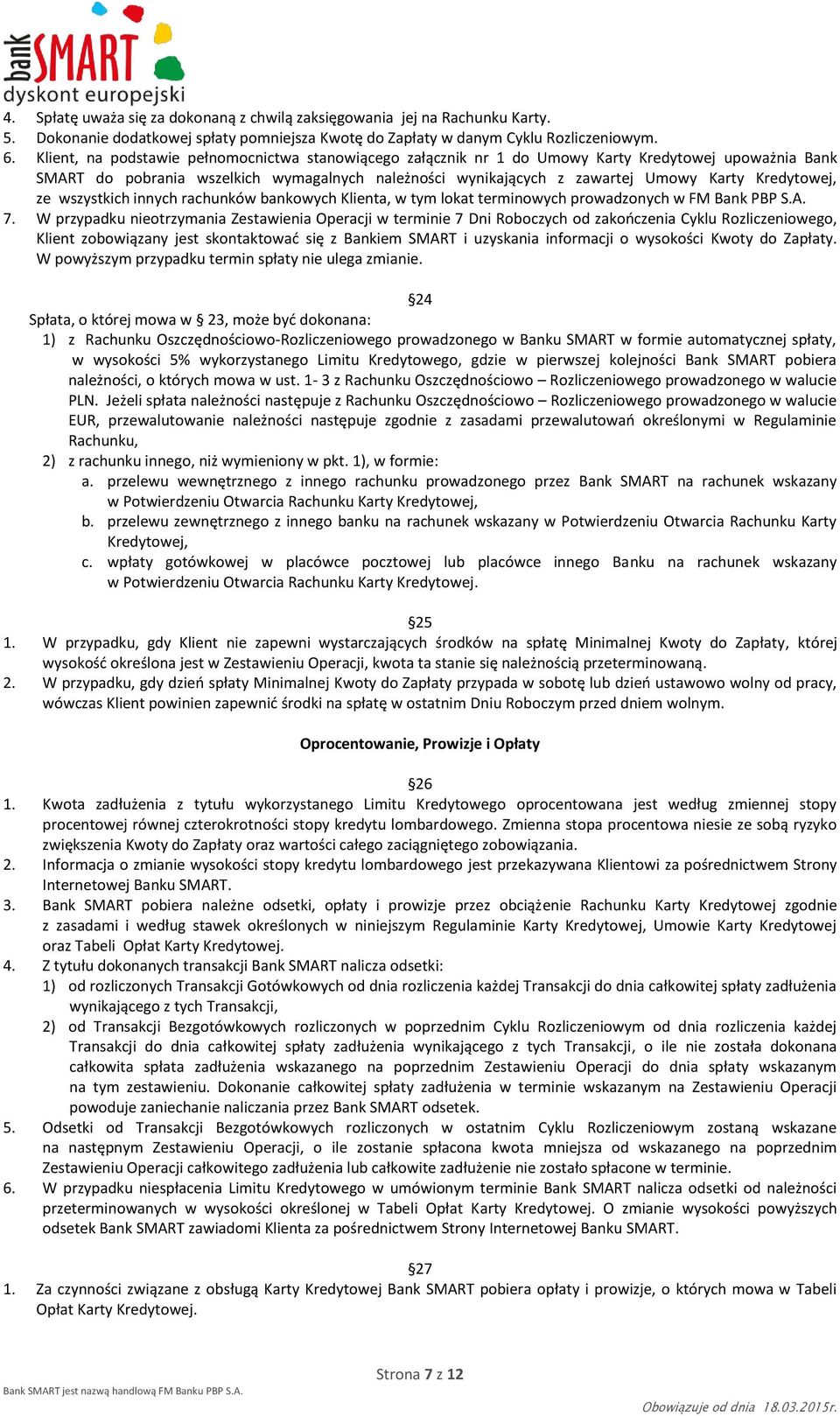 bank SMART
dyskont europejski

4. Spłatę uważa się za dokonaną z chwilą zaksięgowania jej na Rachunku Karty.
5. Dokonanie dodatkowej spłaty pomniejsza Kwotę do Zapłaty w danym Cyklu Rozliczeniowym.
6. Klient, na podstawie pełnomocnictwa stanowiącego załącznik nr 1 do Umowy Karty Kredytowej upoważnia Bank SMART do pobrania wszelkich wymagalnych należności wynikających z zawartej Umowy Karty Kredytowej, ze wszystkich innych rachunków bankowych Klienta, w tym lokat terminowych prowadzonych w FM Bank PBP S.A.
7. W przypadku nieotrzymania Zestawienia Operacji w terminie 7 Dni Roboczych od zakończenia Cyklu Rozliczeniowego, Klient zobowiązany jest skontaktować się z Bankiem SMART i uzyskania informacji o wysokości Kwoty do Zapłaty. W powyższym przypadku termin spłaty nie ulega zmianie.

§24
Spłata, o której mowa w § 23, może być dokonana:
1) z Rachunku Oszczędnościowo-Rozliczeniowego prowadzonego w Banku SMART w formie automatycznej spłaty, w wysokości 5% wykorzystanego Limitu Kredytowego, gdzie w pierwszej kolejności Bank SMART pobiera należności, o których mowa w ust. 1- 3 z Rachunku Oszczędnościowo – Rozliczeniowego prowadzonego w walucie PLN. Jeżeli spłata należności następuje z Rachunku Oszczędnościowo – Rozliczeniowego prowadzonego w walucie EUR, przewalutowanie należności następuje zgodnie z zasadami przewalutowań określonymi w Regulaminie Rachunku,
2) z rachunku innego, niż wymieniony w pkt. 1), w formie:
a. przelewu wewnętrznego z innego rachunku prowadzonego przez Bank SMART na rachunek wskazany w Potwierdzeniu Otwarcia Rachunku Karty Kredytowej,
b. przelewu zewnętrznego z innego banku na rachunek wskazany w Potwierdzeniu Otwarcia Rachunku Karty Kredytowej,
c. wpłaty gotówkowej w placówce pocztowej lub placówce innego Banku na rachunek wskazany w Potwierdzeniu Otwarcia Rachunku Karty Kredytowej.

§25
1. W przypadku, gdy Klient nie zapewni wystarczających środków na spłatę Minimalnej Kwoty do Zapłaty, której wysokość określona jest w Zestawieniu Operacji, kwota ta stanie się należnością przeterminowaną.
2. W przypadku, gdy dzień spłaty Minimalnej Kwoty do Zapłaty przypada w sobotę lub dzień ustawowo wolny od pracy, wówczas Klient powinien zapewnić środki na spłatę w ostatnim Dniu Roboczym przed dniem wolnym.

Oprocentowanie, Prowizje i Opłaty

§26
1. Kwota zadłużenia z tytułu wykorzystanego Limitu Kredytowego oprocentowana jest według zmiennej stopy procentowej równej czterokrotności stopy kredytu lombardowego. Zmienna stopa procentowa niesie ze sobą ryzyko zwiększenia Kwoty do Zapłaty oraz wartości całego zaciągniętego zobowiązania.
2. Informacja o zmianie wysokości stopy kredytu lombardowego jest przekazywana Klientowi za pośrednictwem Strony Internetowej Banku SMART.
3. Bank SMART pobiera należne odsetki, opłaty i prowizje przez obciążenie Rachunku Karty Kredytowej zgodnie z zasadami i według stawek określonych w niniejszym Regulaminie Karty Kredytowej, Umowie Karty Kredytowej oraz Tabeli Opłat Karty Kredytowej.
4. Z tytułu dokonanych transakcji Bank SMART nalicza odsetki:
1) od rozliczonych Transakcji Gotówkowych od dnia rozliczenia każdej Transakcji do dnia całkowitej spłaty zadłużenia wynikającego z tych Transakcji,
2) od Transakcji Bezgotówkowych rozliczonych w poprzednim Cyklu Rozliczeniowym od dnia rozliczenia każdej Transakcji do dnia całkowitej spłaty zadłużenia wynikającego z tych Transakcji, o ile nie została dokonana całkowita spłata zadłużenia wskazanego na poprzednim Zestawieniu Operacji do dnia spłaty wskazanym na tym zestawieniu. Dokonanie całkowitej spłaty zadłużenia w terminie wskazanym na Zestawieniu Operacji powoduje zaniechanie naliczania przez Bank SMART odsetek.
5. Odsetki od Transakcji Bezgotówkowych rozliczonych w ostatnim Cyklu Rozliczeniowym zostaną wskazane na następnym Zestawieniu Operacji, o ile zostanie spłacona kwota mniejsza od wskazanego na poprzednim Zestawieniu Operacji całkowitego zadłużenia lub całkowite zadłużenie nie zostało spłacone w terminie.
6. W przypadku niespłacenia Limitu Kredytowego w umówionym terminie Bank SMART nalicza odsetki od należności przeterminowanych w wysokości określonej w Tabeli Opłat Karty Kredytowej. O zmianie wysokości powyższych odsetek Bank SMART zawiadomi Klienta za pośrednictwem Strony Internetowej Banku SMART.

§27
1. Za czynności związane z obsługą Karty Kredytowej Bank SMART pobiera opłaty i prowizje, o których mowa w Tabeli Opłat Karty Kredytowej.

Strona 7 z 12
Bank SMART jest nazwą handlową FM Banku PBP S.A.
Obowiązuje od dnia 18.03.2015r.